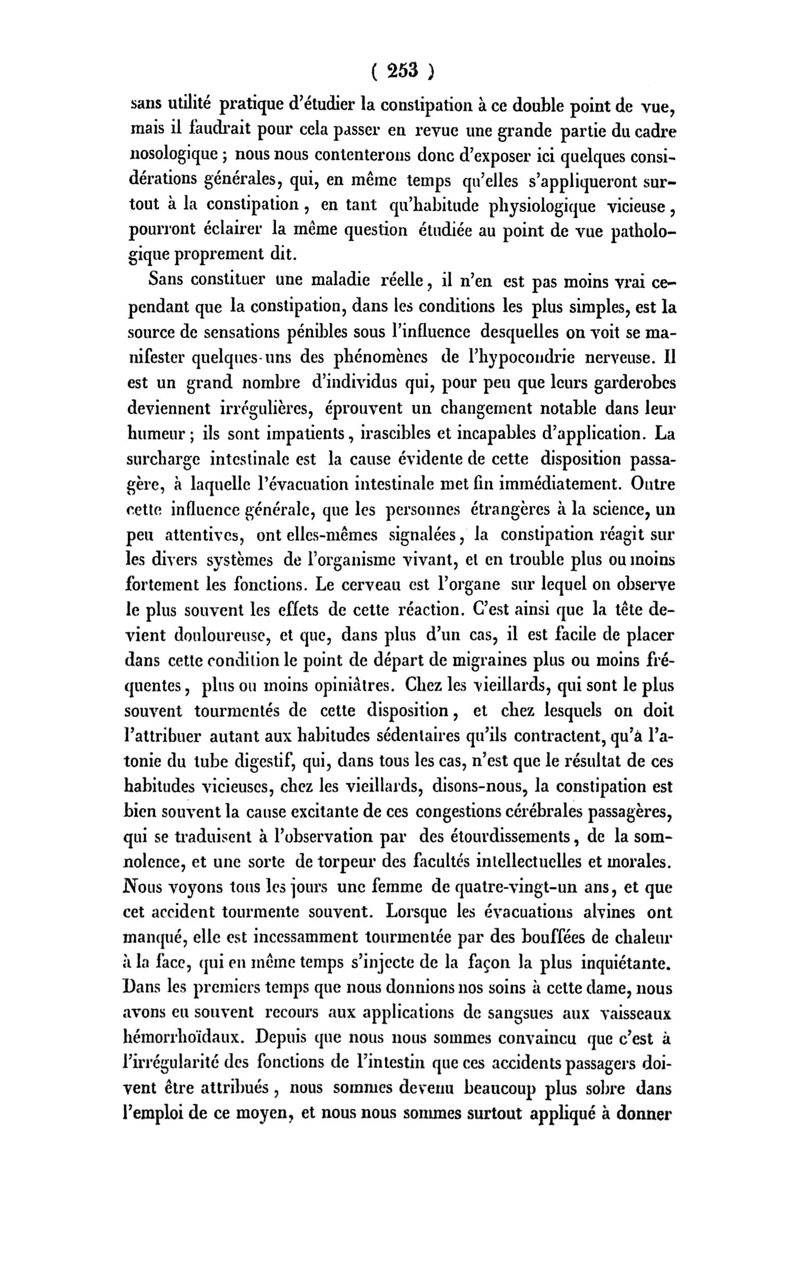 ( 253 )

sans utilité pratique d'étudier la constipation à ce double point de vue, mais il faudrait pour cela passer en revue une grande partie du cadre nosologique ; nous nous contenterons donc d'exposer ici quelques considérations générales, qui, en même temps qu'elles s'appliqueront surtout à la constipation, en tant qu'habitude physiologique vicieuse, pourront éclairer la même question étudiée au point de vue pathologique proprement dit.

Sans constituer une maladie réelle, il n'en est pas moins vrai cependant que la constipation, dans les conditions les plus simples, est la source de sensations pénibles sous l'influence desquelles on voit se manifester quelques-uns des phénomènes de l'hypocondrie nerveuse. Il est un grand nombre d'individus qui, pour peu que leurs garderobes deviennent irrégulières, éprouvent un changement notable dans leur humeur ; ils sont impatients, irascibles et incapables d'application. La surcharge intestinale est la cause évidente de cette disposition passagère, à laquelle l'évacuation intestinale met fin immédiatement. Outre cette influence générale, que les personnes étrangères à la science, un peu attentives, ont elles-mêmes signalées, la constipation réagit sur les divers systèmes de l'organisme vivant, et en trouble plus ou moins fortement les fonctions. Le cerveau est l'organe sur lequel on observe le plus souvent les effets de cette réaction. C'est ainsi que la tête devient douloureuse, et que, dans plus d'un cas, il est facile de placer dans cette condition le point de départ de migraines plus ou moins fréquentes, plus ou moins opiniâtres. Chez les vieillards, qui sont le plus souvent tourmentés de cette disposition, et chez lesquels on doit l'attribuer autant aux habitudes sédentaires qu'ils contractent, qu'à l'atonie du tube digestif, qui, dans tous les cas, n'est que le résultat de ces habitudes vicieuses, chez les vieillards, disons-nous, la constipation est bien souvent la cause excitante de ces congestions cérébrales passagères, qui se traduisent à l'observation par des étourdissements, de la somnolence, et une sorte de torpeur des facultés intellectuelles et morales. Nous voyons tous les jours une femme de quatre-vingt-un ans, et que cet accident tourmente souvent. Lorsque les évacuations alvines ont manqué, elle est incessamment tourmentée par des bouffées de chaleur à la face, qui en même temps s'injecte de la façon la plus inquiétante. Dans les premiers temps que nous donnions nos soins à cette dame, nous avons eu souvent recours aux applications de sangsues aux vaisseaux hémorrhoïdaux. Depuis que nous nous sommes convaincu que c'est à l'irrégularité des fonctions de l'intestin que ces accidents passagers doivent être attribués, nous sommes devenu beaucoup plus sobre dans l'emploi de ce moyen, et nous nous sommes surtout appliqué à donner